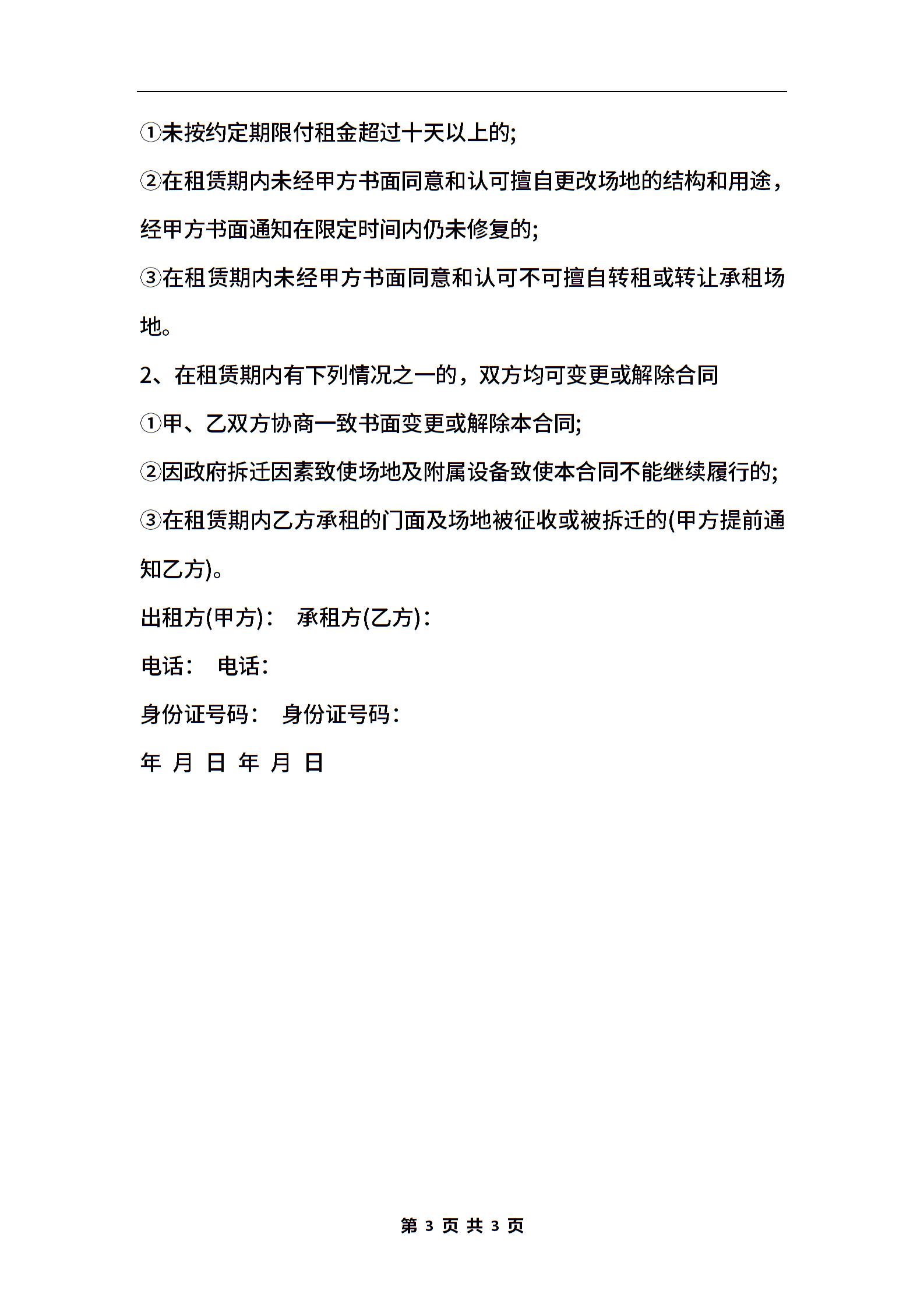 ①未按约定期限付租金超过十天以上的;

②在租赁期内未经甲方书面同意和认可擅自更改场地的结构和用途，经甲方书面通知在限定时间内仍未修复的;

③在租赁期内未经甲方书面同意和认可不可擅自转租或转让承租场地。

2、在租赁期内有下列情况之一的，双方均可变更或解除合同

①甲、乙双方协商一致书面变更或解除本合同;

②因政府拆迁因素致使场地及附属设备致使本合同不能继续履行的;

③在租赁期内乙方承租的门面及场地被征收或被拆迁的(甲方提前通知乙方)。

出租方(甲方)：　承租方(乙方)：

电话：　电话：

身份证号码：　身份证号码：

年 月 日 年 月 日

第 3 页 共 3 页